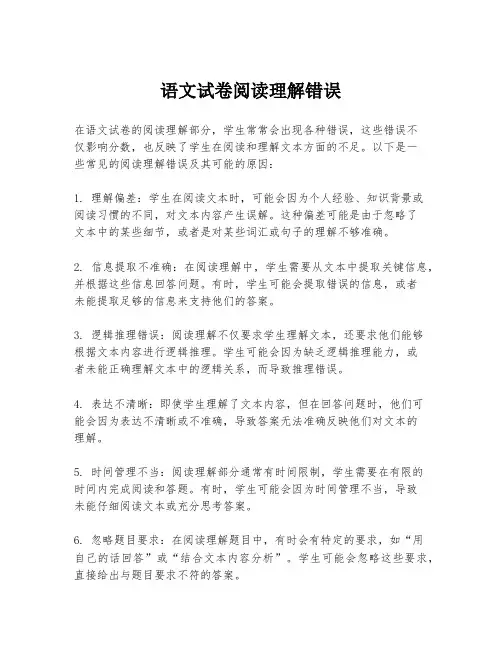 语文试卷阅读理解错误

在语文试卷的阅读理解部分，学生常常会出现各种错误，这些错误不仅影响分数，也反映了学生在阅读和理解文本方面的不足。以下是一些常见的阅读理解错误及其可能的原因：

1. 理解偏差：学生在阅读文本时，可能会因为个人经验、知识背景或阅读习惯的不同，对文本内容产生误解。这种偏差可能是由于忽略了文本中的某些细节，或者是对某些词汇或句子的理解不够准确。

2. 信息提取不准确：在阅读理解中，学生需要从文本中提取关键信息，并根据这些信息回答问题。有时，学生可能会提取错误的信息，或者未能提取足够的信息来支持他们的答案。

3. 逻辑推理错误：阅读理解不仅要求学生理解文本，还要求他们能够根据文本内容进行逻辑推理。学生可能会因为缺乏逻辑推理能力，或者未能正确理解文本中的逻辑关系，而导致推理错误。

4. 表达不清晰：即使学生理解了文本内容，但在回答问题时，他们可能会因为表达不清晰或不准确，导致答案无法准确反映他们对文本的理解。

5. 时间管理不当：阅读理解部分通常有时间限制，学生需要在有限的时间内完成阅读和答题。有时，学生可能会因为时间管理不当，导致未能仔细阅读文本或充分思考答案。

6. 忽略题目要求：在阅读理解题目中，有时会有特定的要求，如“用自己的话回答”或“结合文本内容分析”。学生可能会忽略这些要求，直接给出与题目要求不符的答案。